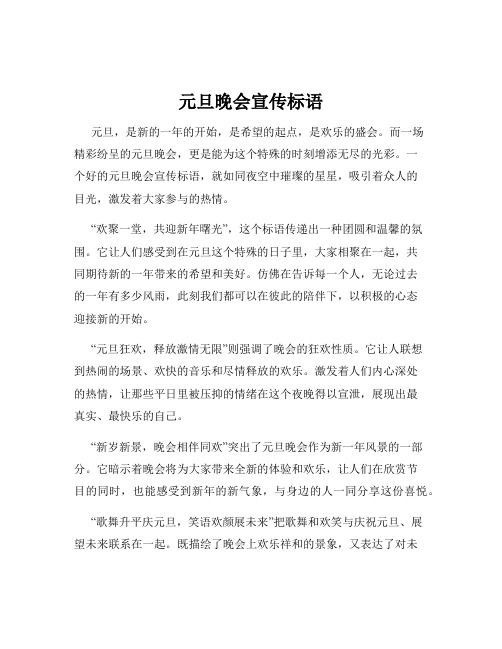 元旦晚会宣传标语

元旦，是新的一年的开始，是希望的起点，是欢乐的盛会。而一场精彩纷呈的元旦晚会，更是能为这个特殊的时刻增添无尽的光彩。一个好的元旦晚会宣传标语，就如同夜空中璀璨的星星，吸引着众人的目光，激发着大家参与的热情。

“欢聚一堂，共迎新年曙光”，这个标语传递出一种团圆和温馨的氛围。它让人们感受到在元旦这个特殊的日子里，大家相聚在一起，共同期待新的一年带来的希望和美好。仿佛在告诉每一个人，无论过去的一年有多少风雨，此刻我们都可以在彼此的陪伴下，以积极的心态迎接新的开始。

“元旦狂欢，释放激情无限”则强调了晚会的狂欢性质。它让人联想到热闹的场景、欢快的音乐和尽情释放的欢乐。激发着人们内心深处的热情，让那些平日里被压抑的情绪在这个夜晚得以宣泄，展现出最真实、最快乐的自己。

“新岁新景，晚会相伴同欢”突出了元旦晚会作为新一年风景的一部分。它暗示着晚会将为大家带来全新的体验和欢乐，让人们在欣赏节目的同时，也能感受到新年的新气象，与身边的人一同分享这份喜悦。

“歌舞升平庆元旦，笑语欢颜展未来”把歌舞和欢笑与庆祝元旦、展望未来联系在一起。既描绘了晚会上欢乐祥和的景象，又表达了对未